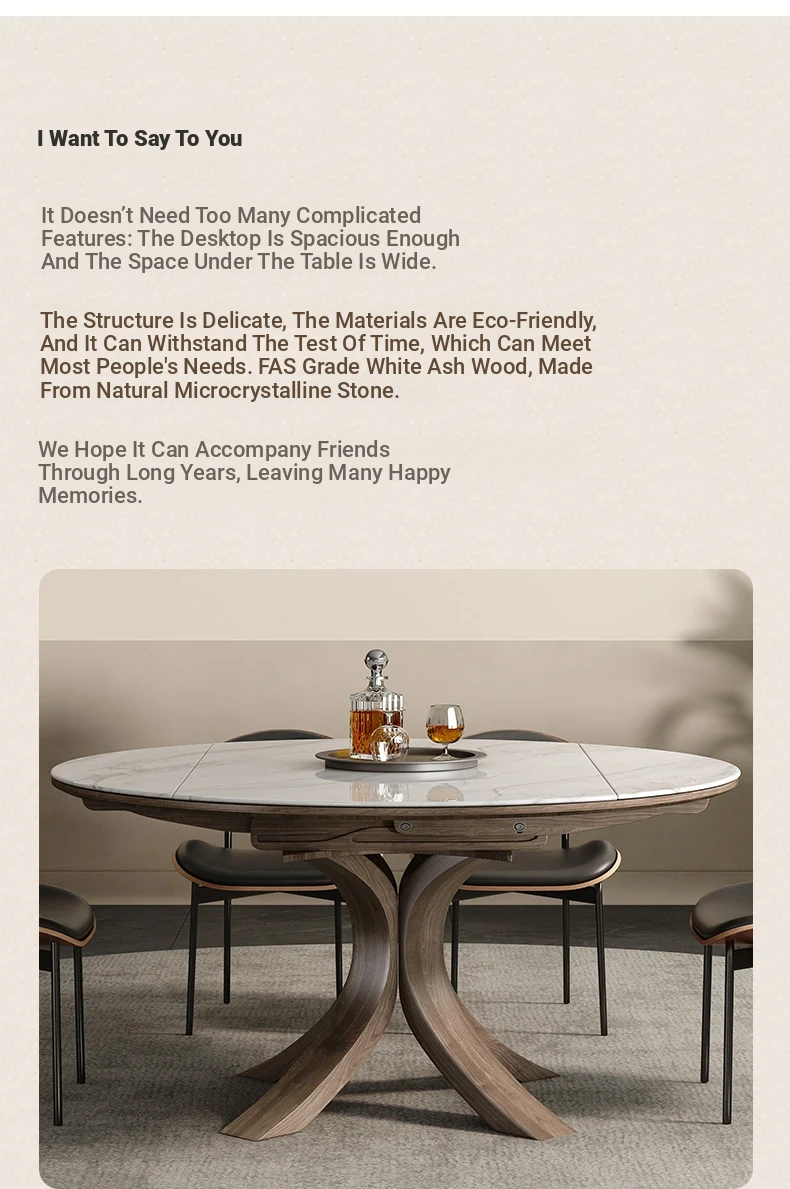 I Want To Say To You

It Doesn't Need Too Many Complicated Features: The Desktop Is Spacious Enough And The Space Under The Table Is Wide.

The Structure Is Delicate, The Materials Are Eco-Friendly, And It Can Withstand The Test Of Time, Which Can Meet Most People's Needs. FAS Grade White Ash Wood, Made From Natural Microcrystalline Stone.

We Hope It Can Accompany Friends Through Long Years, Leaving Many Happy Memories.